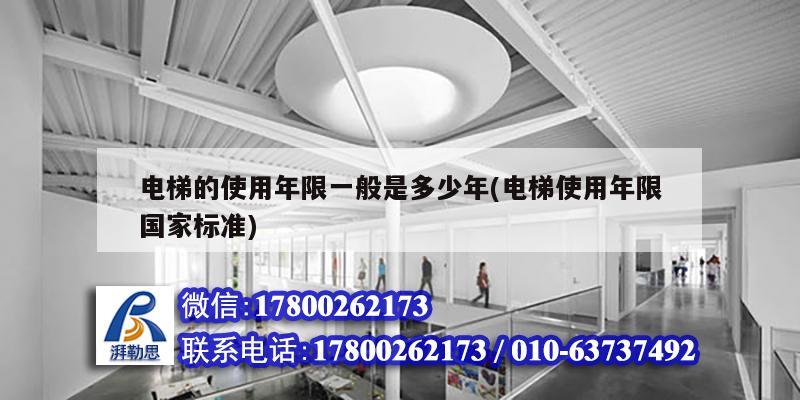 电梯的使用年限一般是多少年(电梯使用年限国家标准)

湃勒思

微信:17800262173

联系电话:17800262173 / 010-63737492